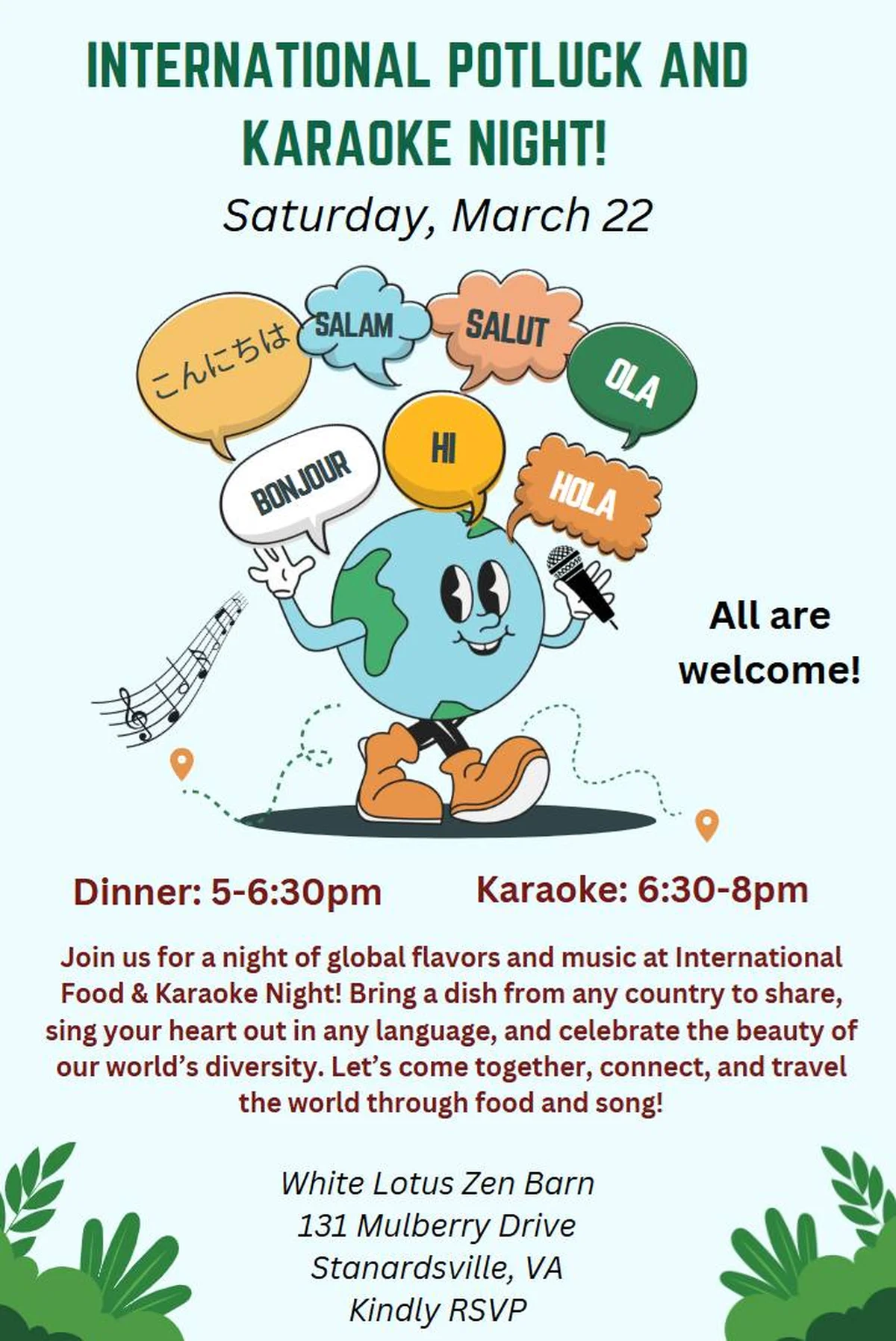 INTERNATIONAL POTLUCK AND KARAOKE NIGHT!

Saturday, March 22

こんにちは

SALAM

SALUT

OLA

BONJOUR

HI

HOLA

All are welcome!

Dinner: 5-6:30pm

Karaoke: 6:30-8pm

Join us for a night of global flavors and music at International Food & Karaoke Night! Bring a dish from any country to share, sing your heart out in any language, and celebrate the beauty of our world's diversity. Let's come together, connect, and travel the world through food and song!

White Lotus Zen Barn
131 Mulberry Drive
Stanardsville, VA
Kindly RSVP